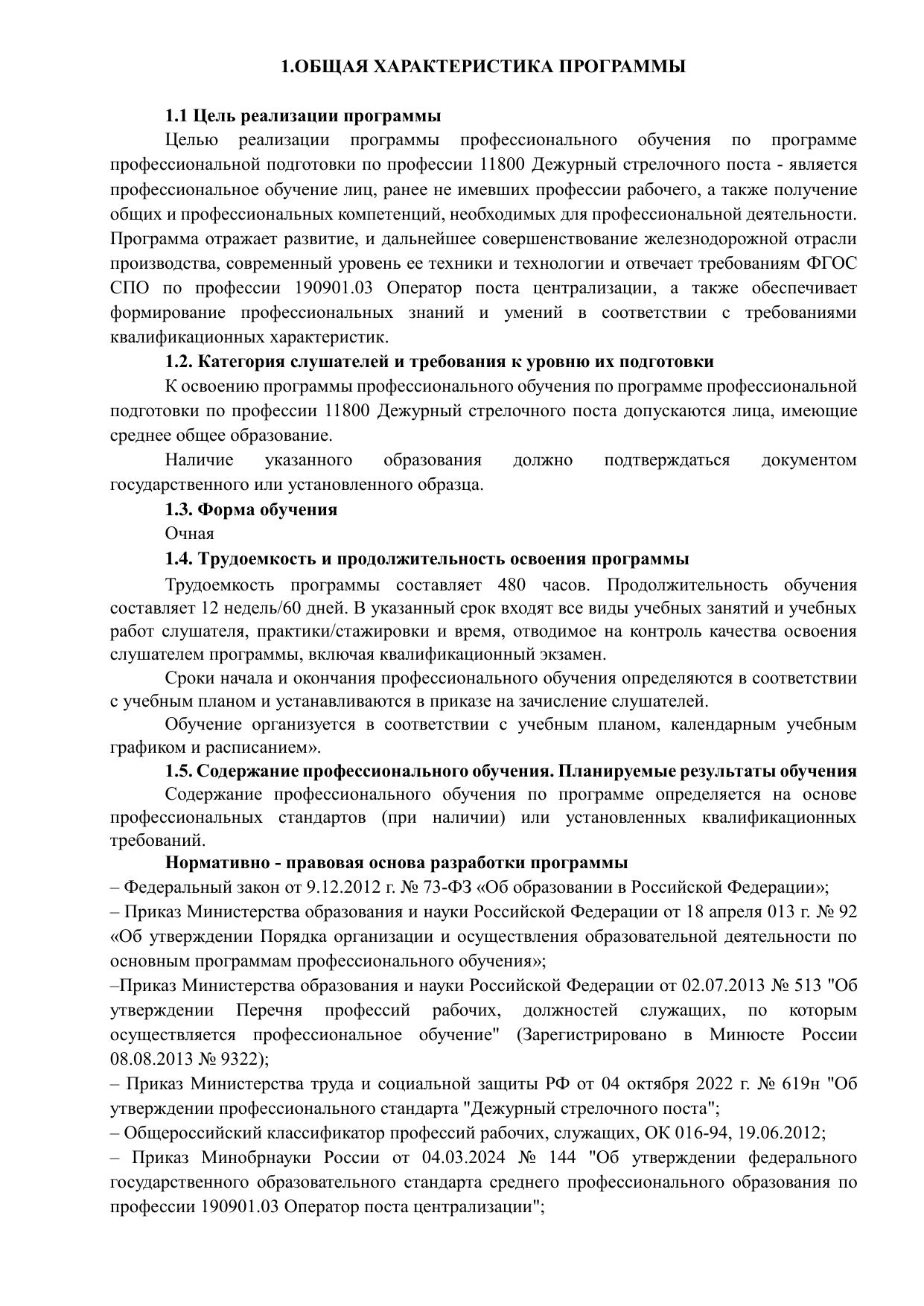 1.ОБЩАЯ ХАРАКТЕРИСТИКА ПРОГРАММЫ

1.1 Цель реализации программы

Целью реализации программы профессионального обучения по программе профессиональной подготовки по профессии 11800 Дежурный стрелочного поста - является профессиональное обучение лиц, ранее не имевших профессии рабочего, а также получение общих и профессиональных компетенций, необходимых для профессиональной деятельности. Программа отражает развитие, и дальнейшее совершенствование железнодорожной отрасли производства, современный уровень ее техники и технологии и отвечает требованиям ФГОС СПО по профессии 190901.03 Оператор поста централизации, а также обеспечивает формирование профессиональных знаний и умений в соответствии с требованиями квалификационных характеристик.

1.2. Категория слушателей и требования к уровню их подготовки

К освоению программы профессионального обучения по программе профессиональной подготовки по профессии 11800 Дежурный стрелочного поста допускаются лица, имеющие среднее общее образование.

Наличие указанного образования должно подтверждаться документом государственного или установленного образца.

1.3. Форма обучения

Очная

1.4. Трудоемкость и продолжительность освоения программы

Трудоемкость программы составляет 480 часов. Продолжительность обучения составляет 12 недель/60 дней. В указанный срок входят все виды учебных занятий и учебных работ слушателя, практики/стажировки и время, отводимое на контроль качества освоения слушателем программы, включая квалификационный экзамен.

Сроки начала и окончания профессионального обучения определяются в соответствии с учебным планом и устанавливаются в приказе на зачисление слушателей.

Обучение организуется в соответствии с учебным планом, календарным учебным графиком и расписанием».

1.5. Содержание профессионального обучения. Планируемые результаты обучения

Содержание профессионального обучения по программе определяется на основе профессиональных стандартов (при наличии) или установленных квалификационных требований.

Нормативно - правовая основа разработки программы

– Федеральный закон от 9.12.2012 г. № 73-ФЗ «Об образовании в Российской Федерации»;

– Приказ Министерства образования и науки Российской Федерации от 18 апреля 013 г. № 92 «Об утверждении Порядка организации и осуществления образовательной деятельности по основным программам профессионального обучения»;

–Приказ Министерства образования и науки Российской Федерации от 02.07.2013 № 513 "Об утверждении Перечня профессий рабочих, должностей служащих, по которым осуществляется профессиональное обучение" (Зарегистрировано в Минюсте России 08.08.2013 № 9322);

– Приказ Министерства труда и социальной защиты РФ от 04 октября 2022 г. № 619н "Об утверждении профессионального стандарта "Дежурный стрелочного поста";

– Общероссийский классификатор профессий рабочих, служащих, ОК 016-94, 19.06.2012;

– Приказ Минобрнауки России от 04.03.2024 № 144 "Об утверждении федерального государственного образовательного стандарта среднего профессионального образования по профессии 190901.03 Оператор поста централизации";